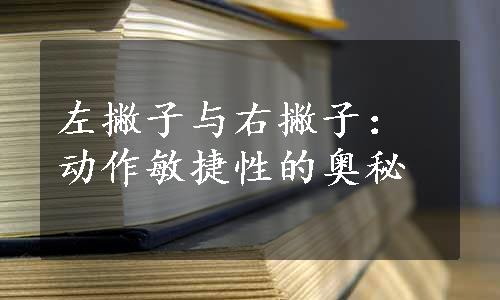 左撇子与右撇子：
动作敏捷性的奥秘